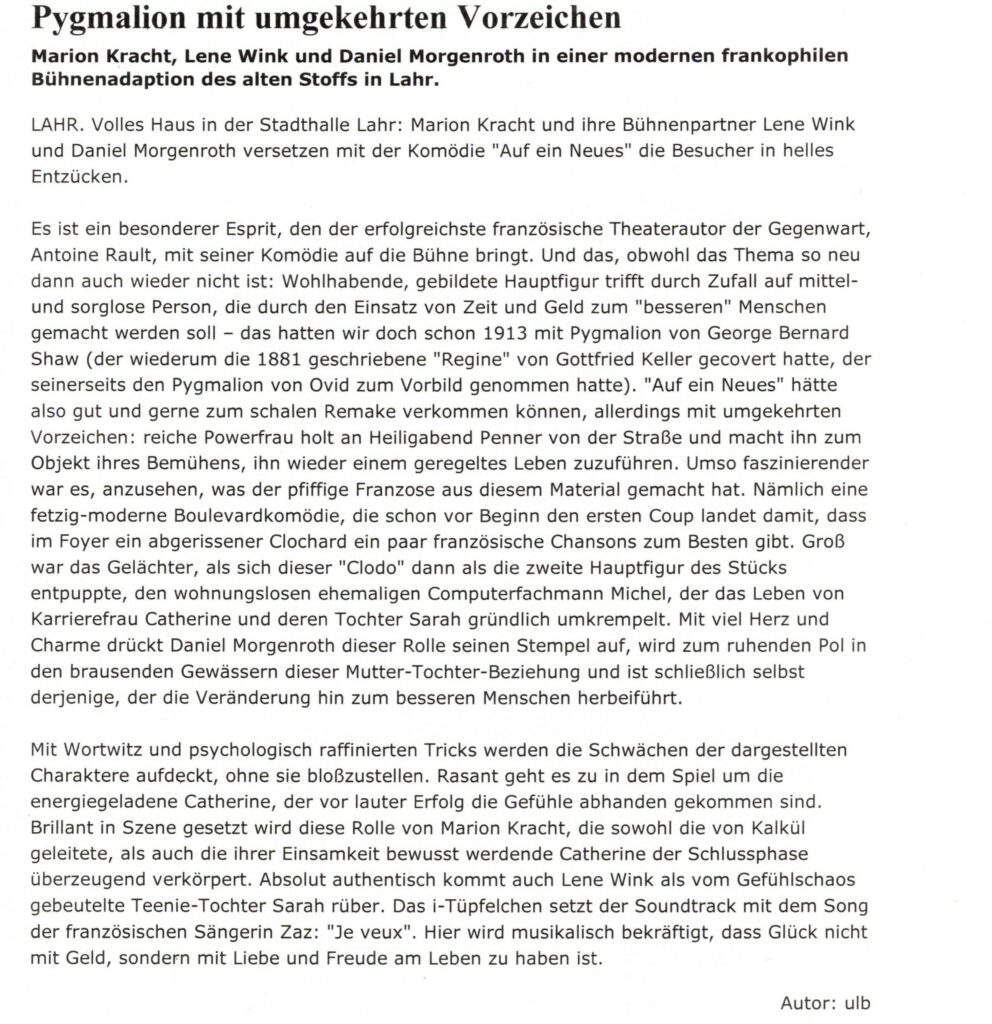 Pygmalion mit umgekehrten Vorzeichen

Marion Kracht, Lene Wink und Daniel Morgenroth in einer modernen frankophilen Bühnenadaption des alten Stoffs in Lahr.

LAHR. Volles Haus in der Stadthalle Lahr: Marion Kracht und ihre Bühnenpartner Lene Wink und Daniel Morgenroth versetzen mit der Komödie "Auf ein Neues" die Besucher in helles Entzücken.

Es ist ein besonderer Esprit, den der erfolgreichste französische Theaterautor der Gegenwart, Antoine Rault, mit seiner Komödie auf die Bühne bringt. Und das, obwohl das Thema so neu dann auch wieder nicht ist: Wohlhabende, gebildete Hauptfigur trifft durch Zufall auf mittel- und sorglose Person, die durch den Einsatz von Zeit und Geld zum "besseren" Menschen gemacht werden soll – das hatten wir doch schon 1913 mit Pygmalion von George Bernard Shaw (der wiederum die 1881 geschriebene "Regine" von Gottfried Keller gecovert hatte, der seinerseits den Pygmalion von Ovid zum Vorbild genommen hatte). "Auf ein Neues" hätte also gut und gerne zum schalen Remake verkommen können, allerdings mit umgekehrten Vorzeichen: reiche Powerfrau holt an Heiligabend Penner von der Straße und macht ihn zum Objekt ihres Bemühens, ihn wieder einem geregeltes Leben zuzuführen. Umso faszinierender war es, anzusehen, was der pfiffige Franzose aus diesem Material gemacht hat. Nämlich eine fetzig-moderne Boulevardkomödie, die schon vor Beginn den ersten Coup landet damit, dass im Foyer ein abgerissener Clochard ein paar französische Chansons zum Besten gibt. Groß war das Gelächter, als sich dieser "Clodo" dann als die zweite Hauptfigur des Stücks entpuppte, den wohnungslosen ehemaligen Computerfachmann Michel, der das Leben von Karrierefrau Catherine und deren Tochter Sarah gründlich umkrempelt. Mit viel Herz und Charme drückt Daniel Morgenroth dieser Rolle seinen Stempel auf, wird zum ruhenden Pol in den brausenden Gewässern dieser Mutter-Tochter-Beziehung und ist schließlich selbst derjenige, der die Veränderung hin zum besseren Menschen herbeiführt.

Mit Wortwitz und psychologisch raffinierten Tricks werden die Schwächen der dargestellten Charaktere aufdeckt, ohne sie bloßzustellen. Rasant geht es zu in dem Spiel um die energiegeladene Catherine, der vor lauter Erfolg die Gefühle abhanden gekommen sind. Brillant in Szene gesetzt wird diese Rolle von Marion Kracht, die sowohl die von Kalkül geleitete, als auch die ihrer Einsamkeit bewusst werdende Catherine der Schlussphase überzeugend verkörpert. Absolut authentisch kommt auch Lene Wink als vom Gefühlschaos gebeutelte Teenie-Tochter Sarah rüber. Das i-Tüpfelchen setzt der Soundtrack mit dem Song der französischen Sängerin Zaz: "Je veux". Hier wird musikalisch bekräftigt, dass Glück nicht mit Geld, sondern mit Liebe und Freude am Leben zu haben ist.

Autor: ulb